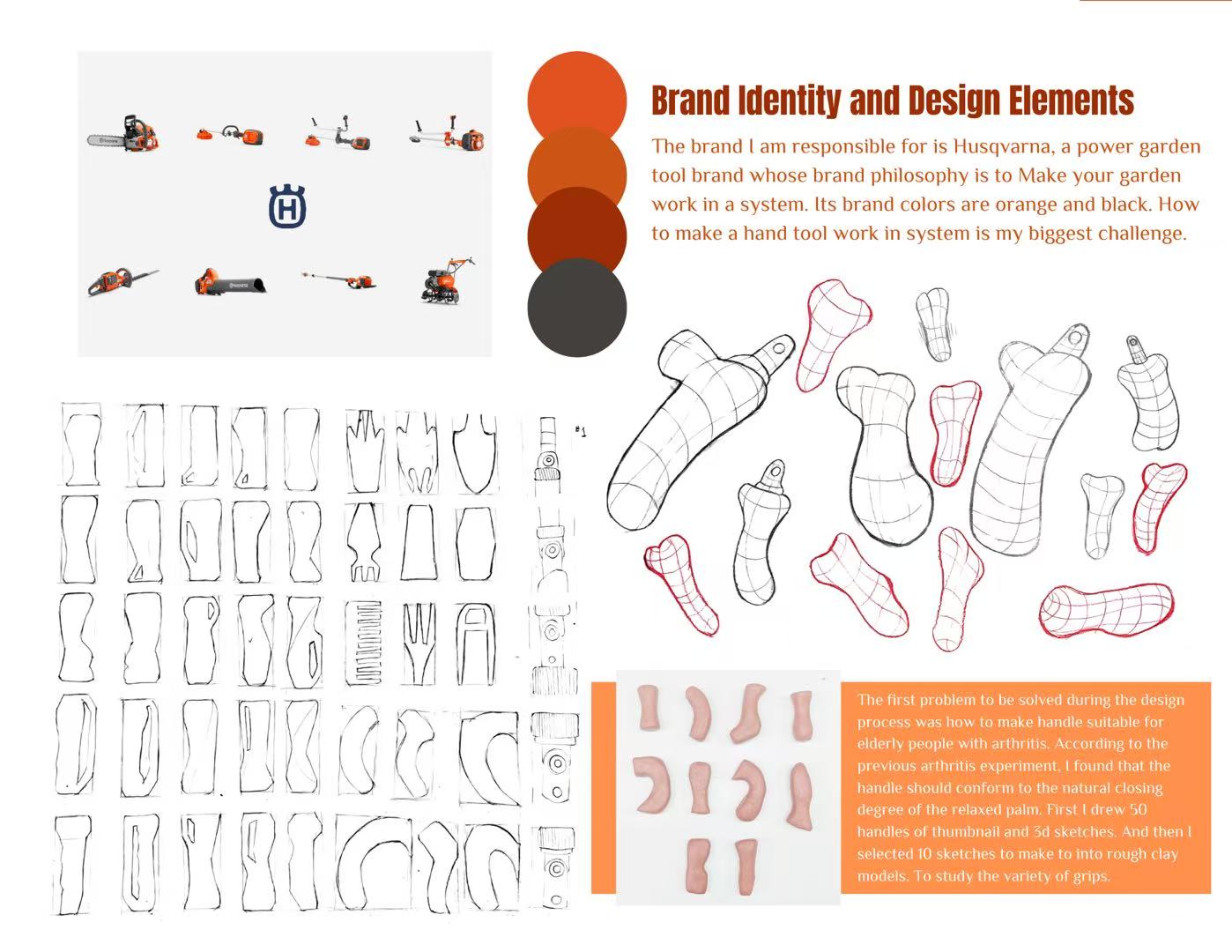 Brand Identity and Design Elements

The brand I am responsible for is Husqvarna, a power garden tool brand whose brand philosophy is to Make your garden work in a system. Its brand colors are orange and black. How to make a hand tool work in system is my biggest challenge.

#1

The first problem to be solved during the design process was how to make handle suitable for elderly people with arthritis. According to the previous arthritis experiment, I found that the handle should conform to the natural closing degree of the relaxed palm. First I drew 50 handles of thumbnail and 3d sketches. And then I selected 10 sketches to make to into rough clay models. To study the variety of grips.